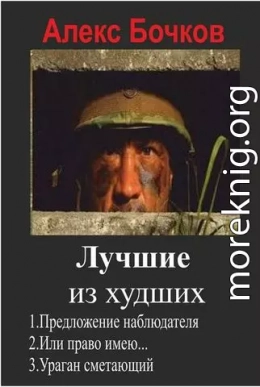 Алекс Бочков

Лучшие из худших

1.Предложение наблюдателя
2.Или право имею...
3.Ураган сметающий

moreknig.org